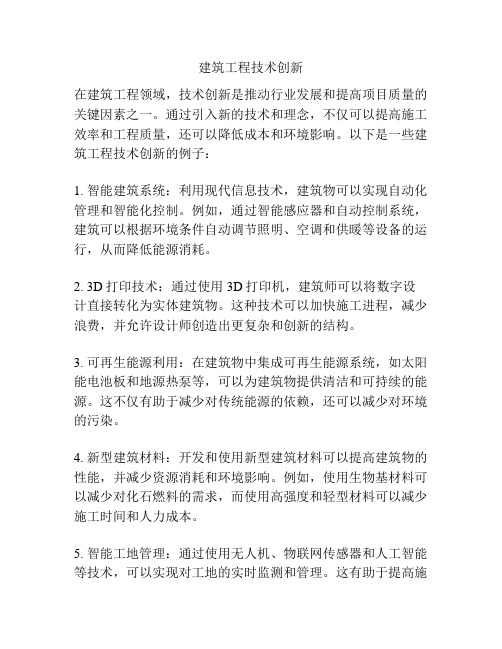 建筑工程技术创新

在建筑工程领域，技术创新是推动行业发展和提高项目质量的关键因素之一。通过引入新的技术和理念，不仅可以提高施工效率和工程质量，还可以降低成本和环境影响。以下是一些建筑工程技术创新的例子：

1. 智能建筑系统：利用现代信息技术，建筑物可以实现自动化管理和智能化控制。例如，通过智能感应器和自动控制系统，建筑可以根据环境条件自动调节照明、空调和供暖等设备的运行，从而降低能源消耗。

2. 3D 打印技术：通过使用 3D 打印机，建筑师可以将数字设计直接转化为实体建筑物。这种技术可以加快施工进程，减少浪费，并允许设计师创造出更复杂和创新的结构。

3. 可再生能源利用：在建筑物中集成可再生能源系统，如太阳能电池板和地源热泵等，可以为建筑物提供清洁和可持续的能源。这不仅有助于减少对传统能源的依赖，还可以减少对环境的污染。

4. 新型建筑材料：开发和使用新型建筑材料可以提高建筑物的性能，并减少资源消耗和环境影响。例如，使用生物基材料可以减少对化石燃料的需求，而使用高强度和轻型材料可以减少施工时间和人力成本。

5. 智能工地管理：通过使用无人机、物联网传感器和人工智能等技术，可以实现对工地的实时监测和管理。这有助于提高施